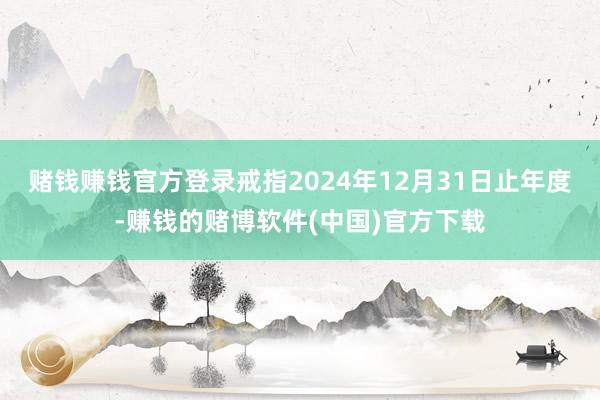 赌钱赚钱官方登录戒指2024年12月31日止年度-赚钱的赌博软件(中国)官方下载